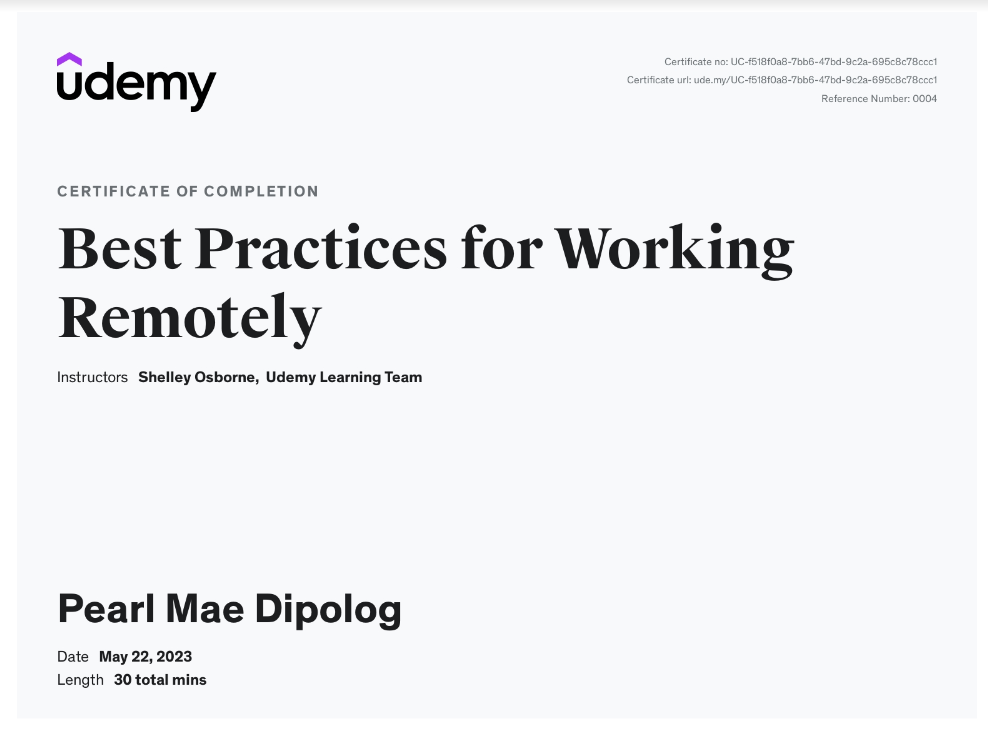 udemy

Certificate no: UC-f518f0a8-7bb6-47bd-9c2a-695c8c78ccc1
Certificate url: ude.my/UC-f518f0a8-7bb6-47bd-9c2a-695c8c78ccc1
Reference Number: 0004

CERTIFICATE OF COMPLETION

Best Practices for Working Remotely

Instructors Shelley Osborne, Udemy Learning Team

Pearl Mae Dipolog

Date May 22, 2023
Length 30 total mins